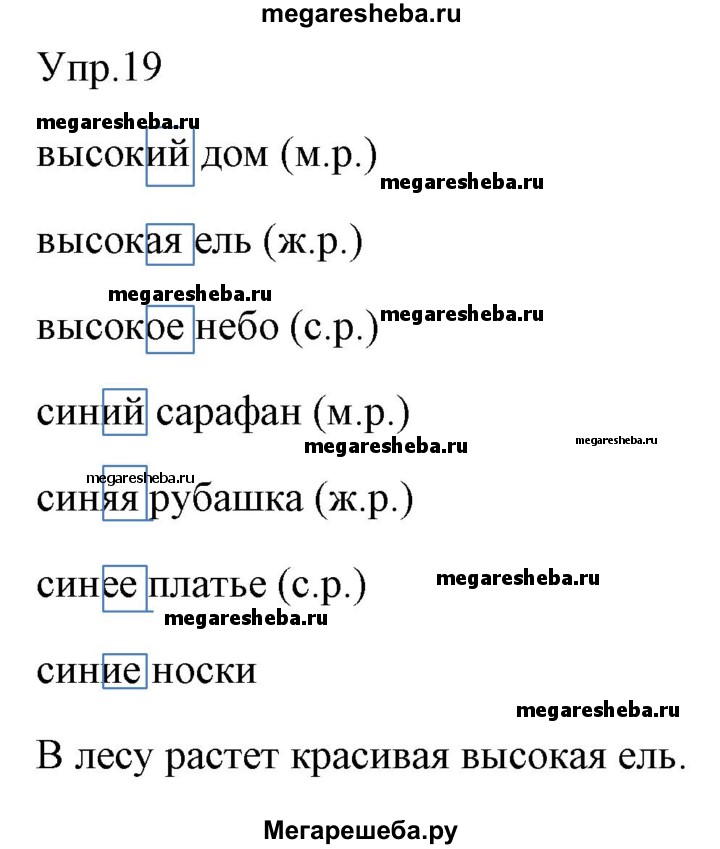 megaresheba.ru

Упр.19

megaresheba.ru

высокий дом (м.р.)

megaresheba.ru

высокая ель (ж.р.)

megaresheba.ru

высокое небо (с.р.)

megaresheba.ru

синий сарафан (м.р.)

megaresheba.ru

megaresheba.ru

megaresheba.ru

синяя рубашка (ж.р.)

синее платье (с.р.)

megaresheba.ru

megaresheba.ru

синие носки

megaresheba.ru

В лесу растет красивая высокая ель.

Мегарешеба.ру